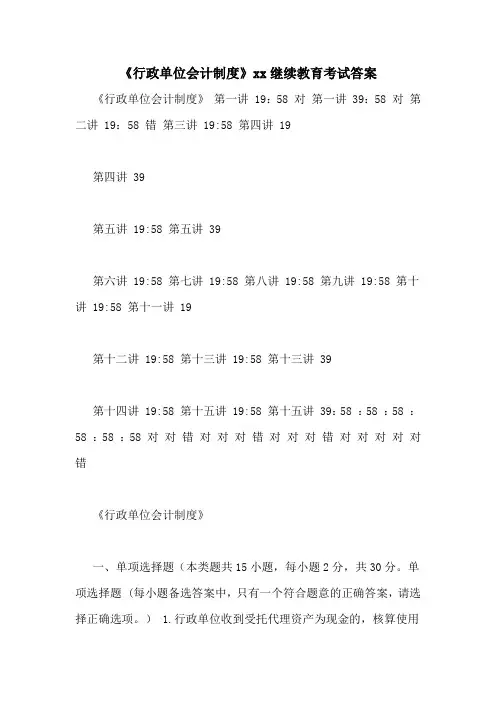 《行政单位会计制度》xx继续教育考试答案

《行政单位会计制度》 第一讲 19：58 对 第一讲 39：58 对 第二讲 19：58 错 第三讲 19:58 第四讲 19

第四讲 39

第五讲 19:58 第五讲 39

第六讲 19:58 第七讲 19:58 第八讲 19:58 第九讲 19:58 第十讲 19:58 第十一讲 19

第十二讲 19:58 第十三讲 19:58 第十三讲 39

第十四讲 19:58 第十五讲 19:58 第十五讲 39：58 ：58 ：58 ：58 ：58 ：58 对 对 错 对 对 对 错 对 对 对 错 对 对 对 对 对 错

《行政单位会计制度》

一、单项选择题（本类题共15小题，每小题2分，共30分。单项选择题（每小题备选答案中，只有一个符合题意的正确答案，请选择正确选项。） 1.行政单位收到受托代理资产为现金的，核算使用